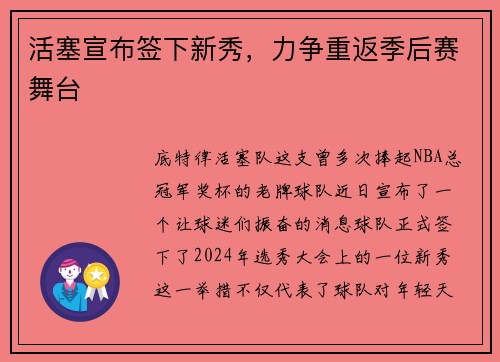 活塞宣布签下新秀，力争重返季后赛舞台

底特律活塞队这支曾多次捧起NBA总冠军奖杯的老牌球队近日宣布了一个让球迷们振奋的消息球队正式签下了2024年选秀大会上的一位新秀这一举措不仅代表了球队对年轻天